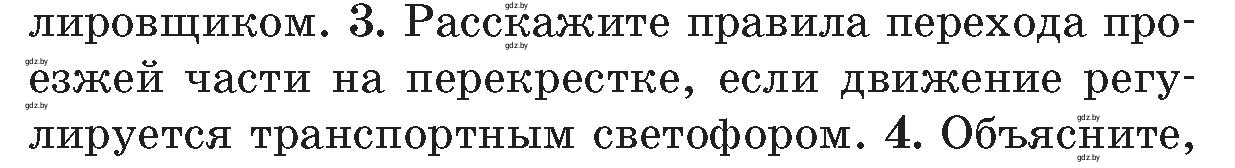 лировщиком. 3. Расскажите правила перехода проезжей части на перекрестке, если движение регулируется транспортным светофором. 4. Объясните,

gdz.by gdz.by gdz.by gdz.by gdz.by gdz.by